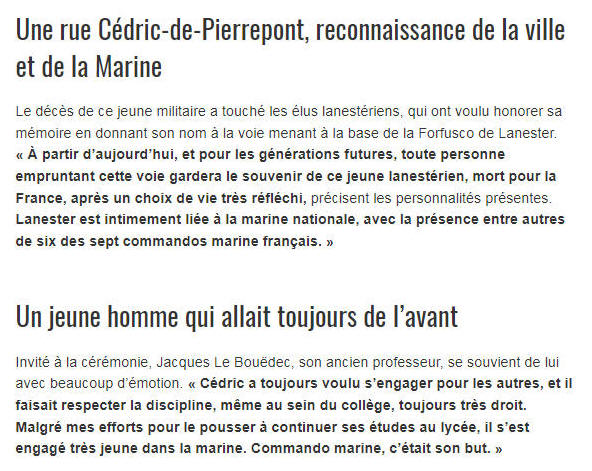 Une rue Cédric-de-Pierrepont, reconnaissance de la ville et de la Marine

Le décès de ce jeune militaire a touché les élus lanestériens, qui ont voulu honorer sa mémoire en donnant son nom à la voie menant à la base de la Forfusco de Lanester. « À partir d'aujourd'hui, et pour les générations futures, toute personne empruntant cette voie gardera le souvenir de ce jeune lanestérien, mort pour la France, après un choix de vie très réfléchi, précisent les personnalités présentes. Lanester est intimement liée à la marine nationale, avec la présence entre autres de six des sept commandos marine français. »

Un jeune homme qui allait toujours de l'avant

Invité à la cérémonie, Jacques Le Bouëdec, son ancien professeur, se souvient de lui avec beaucoup d'émotion. « Cédric a toujours voulu s'engager pour les autres, et il faisait respecter la discipline, même au sein du collège, toujours très droit. Malgré mes efforts pour le pousser à continuer ses études au lycée, il s'est engagé très jeune dans la marine. Commando marine, c'était son but. »